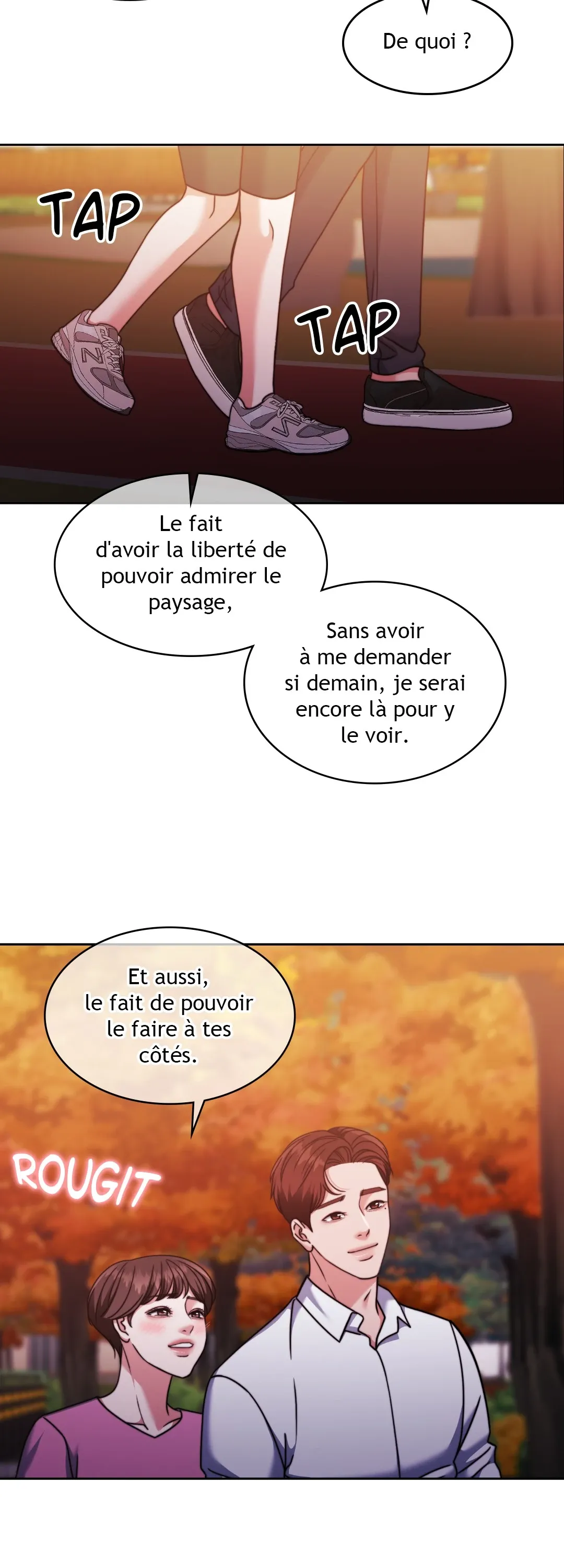 De quoi ?

TAP

TAP

Le fait d'avoir la liberté de pouvoir admirer le paysage,

Sans avoir à me demander si demain, je serai encore là pour y le voir.

Et aussi, le fait de pouvoir le faire à tes côtés.

ROUGIT